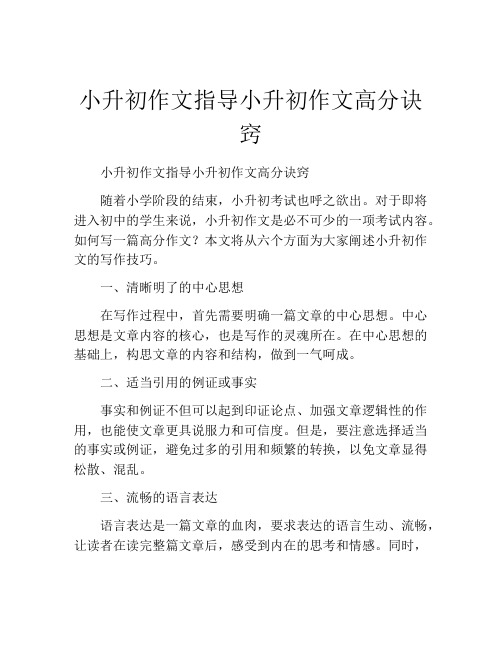 小升初作文指导小升初作文高分诀窍

小升初作文指导小升初作文高分诀窍

随着小学阶段的结束，小升初考试也呼之欲出。对于即将进入初中的学生来说，小升初作文是必不可少的一项考试内容。如何写一篇高分作文？本文将从六个方面为大家阐述小升初作文的写作技巧。

一、清晰明了的中心思想

在写作过程中，首先需要明确一篇文章的中心思想。中心思想是文章内容的核心，也是写作的灵魂所在。在中心思想的基础上，构思文章的内容和结构，做到一气呵成。

二、适当引用的例证或事实

事实和例证不但可以起到印证论点、加强文章逻辑性的作用，也能使文章更具说服力和可信度。但是，要注意选择适当的事实或例证，避免过多的引用和频繁的转换，以免文章显得松散、混乱。

三、流畅的语言表达

语言表达是一篇文章的血肉，要求表达的语言生动、流畅，让读者在读完整篇文章后，感受到内在的思考和情感。同时，